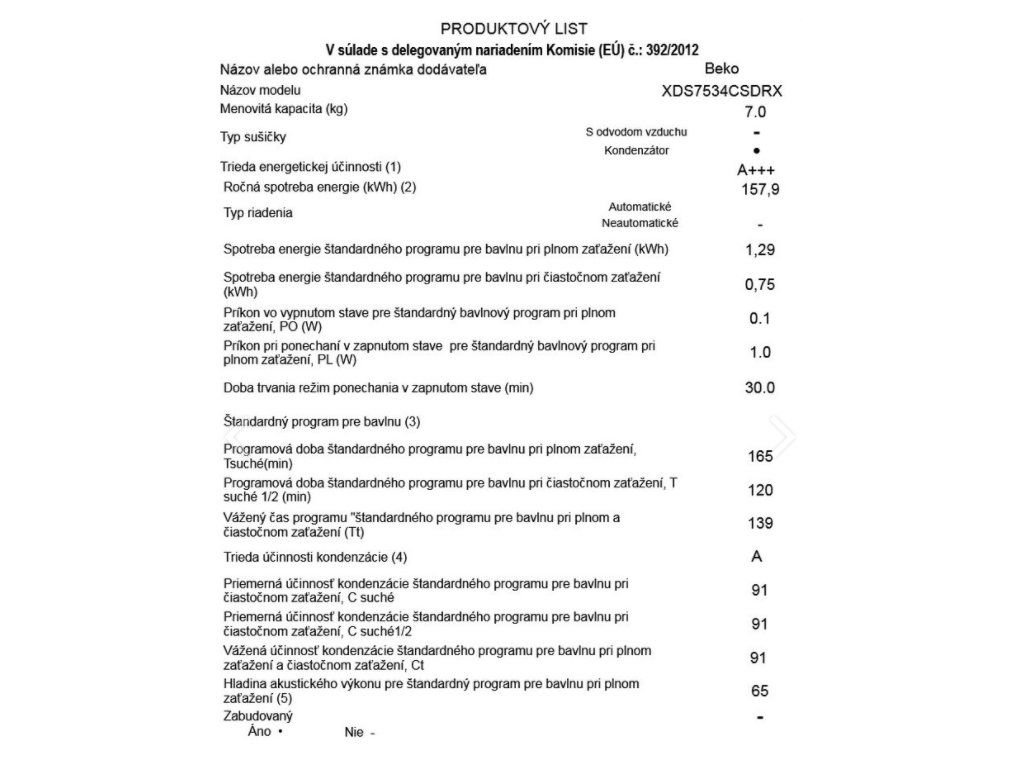 PRODUKTOVÝ LIST
V súlade s delegovaným nariadením Komisie (EÚ) č.: 392/2012

| | | |
|---|---|---|
| Názov alebo ochranná známka dodávateľa | | Beko |
| Názov modelu | | XDS7534CSDRX |
| Menovitá kapacita (kg) | | 7.0 |
| Typ sušičky | S odvodom vzduchu | - |
| | Kondenzátor | • |
| Trieda energetickej účinnosti (1) | | A+++ |
| Ročná spotreba energie (kWh) (2) | | 157,9 |
| Typ riadenia | Automatické | |
| | Neautomatické | - |
| Spotreba energie štandardného programu pre bavlnu pri plnom zaťažení (kWh) | | 1,29 |
| Spotreba energie štandardného programu pre bavlnu pri čiastočnom zaťažení (kWh) | | 0,75 |
| Príkon vo vypnutom stave pre štandardný bavlnový program pri plnom zaťažení, PO (W) | | 0.1 |
| Príkon pri ponechaní v zapnutom stave pre štandardný bavlnový program pri plnom zaťažení, PL (W) | | 1.0 |
| Doba trvania režim ponechania v zapnutom stave (min) | | 30.0 |
| Štandardný program pre bavlnu (3) | | |
| Programová doba štandardného programu pre bavlnu pri plnom zaťažení, Tsuché(min) | | 165 |
| Programová doba štandardného programu pre bavlnu pri čiastočnom zaťažení, T suché 1/2 (min) | | 120 |
| Vážený čas programu "štandardného programu pre bavlnu pri plnom a čiastočnom zaťažení (Tt) | | 139 |
| Trieda účinnosti kondenzácie (4) | | A |
| Priemerná účinnosť kondenzácie štandardného programu pre bavlnu pri čiastočnom zaťažení, C suché | | 91 |
| Priemerná účinnosť kondenzácie štandardného programu pre bavlnu pri čiastočnom zaťažení, C suché1/2 | | 91 |
| Vážená účinnosť kondenzácie štandardného programu pre bavlnu pri plnom zaťažení a čiastočnom zaťažení, Ct | | 91 |
| Hladina akustického výkonu pre štandardný program pre bavlnu pri plnom zaťažení (5) | | 65 |
| Zabudovaný | | - |

Áno • Nie -